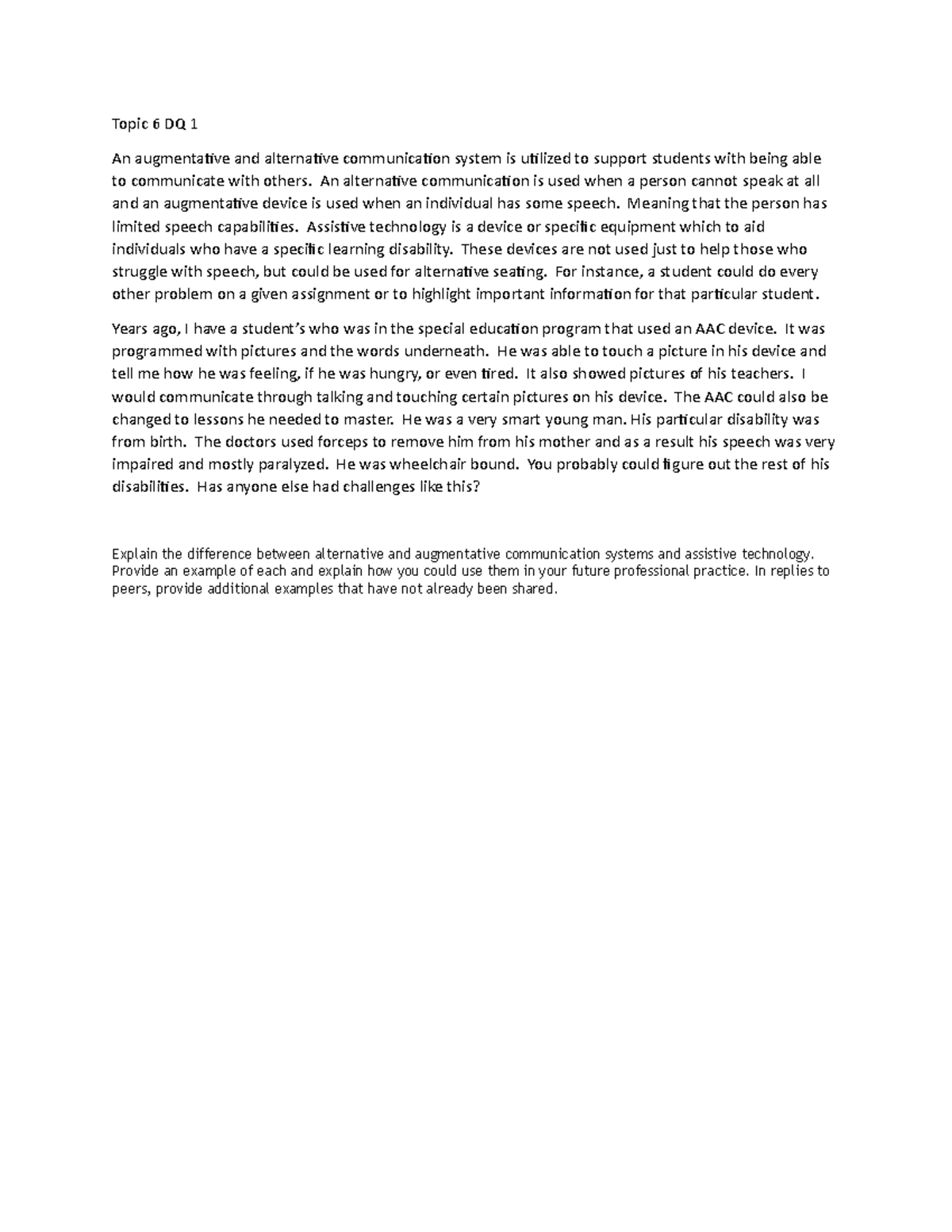 Topic 6 DQ 1

An augmentative and alternative communication system is utilized to support students with being able to communicate with others. An alternative communication is used when a person cannot speak at all and an augmentative device is used when an individual has some speech. Meaning that the person has limited speech capabilities. Assistive technology is a device or specific equipment which to aid individuals who have a specific learning disability. These devices are not used just to help those who struggle with speech, but could be used for alternative seating. For instance, a student could do every other problem on a given assignment or to highlight important information for that particular student.

Years ago, I have a student's who was in the special education program that used an AAC device. It was programmed with pictures and the words underneath. He was able to touch a picture in his device and tell me how he was feeling, if he was hungry, or even tired. It also showed pictures of his teachers. I would communicate through talking and touching certain pictures on his device. The AAC could also be changed to lessons he needed to master. He was a very smart young man. His particular disability was from birth. The doctors used forceps to remove him from his mother and as a result his speech was very impaired and mostly paralyzed. He was wheelchair bound. You probably could figure out the rest of his disabilities. Has anyone else had challenges like this?

Explain the difference between alternative and augmentative communication systems and assistive technology. Provide an example of each and explain how you could use them in your future professional practice. In replies to peers, provide additional examples that have not already been shared.